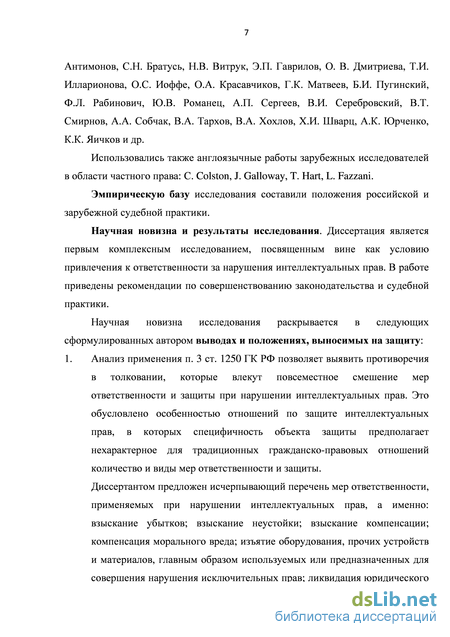 7

Антимонов, С.Н. Братусь, Н.В. Витрук, Э.П. Гаврилов, О. В. Дмитриева, Т.И. Илларионова, О.С. Иоффе, О.А. Красавчиков, Г.К. Матвеев, Б.И. Пугинский, Ф.Л. Рабинович, Ю.В. Романец, А.П. Сергеев, В.И. Серебровский, В.Т. Смирнов, А.А. Собчак, В.А. Тархов, В.А. Хохлов, Х.И. Шварц, А.К. Юрченко, К.К. Яичков и др.

Использовались также англоязычные работы зарубежных исследователей в области частного права: C. Colston, J. Galloway, T. Hart, L. Fazzani.

Эмпирическую базу исследования составили положения российской и зарубежной судебной практики.

Научная новизна и результаты исследования. Диссертация является первым комплексным исследованием, посвященным вине как условию привлечения к ответственности за нарушения интеллектуальных прав. В работе приведены рекомендации по совершенствованию законодательства и судебной практики.

Научная новизна исследования раскрывается в следующих сформулированных автором выводах и положениях, выносимых на защиту:

1. Анализ применения п. 3 ст. 1250 ГК РФ позволяет выявить противоречия в толковании, которые влекут повсеместное смешение мер ответственности и защиты при нарушении интеллектуальных прав. Это обусловлено особенностью отношений по защите интеллектуальных прав, в которых специфичность объекта защиты предполагает нехарактерное для традиционных гражданско-правовых отношений количество и виды мер ответственности и защиты.

Диссертантом предложен исчерпывающий перечень мер ответственности, применяемых при нарушении интеллектуальных прав, а именно: взыскание убытков; взыскание неустойки; взыскание компенсации; компенсация морального вреда; изъятие оборудования, прочих устройств и материалов, главным образом используемых или предназначенных для совершения нарушения исключительных прав; ликвидация юридического

dsLib.net
библиотека диссертаций